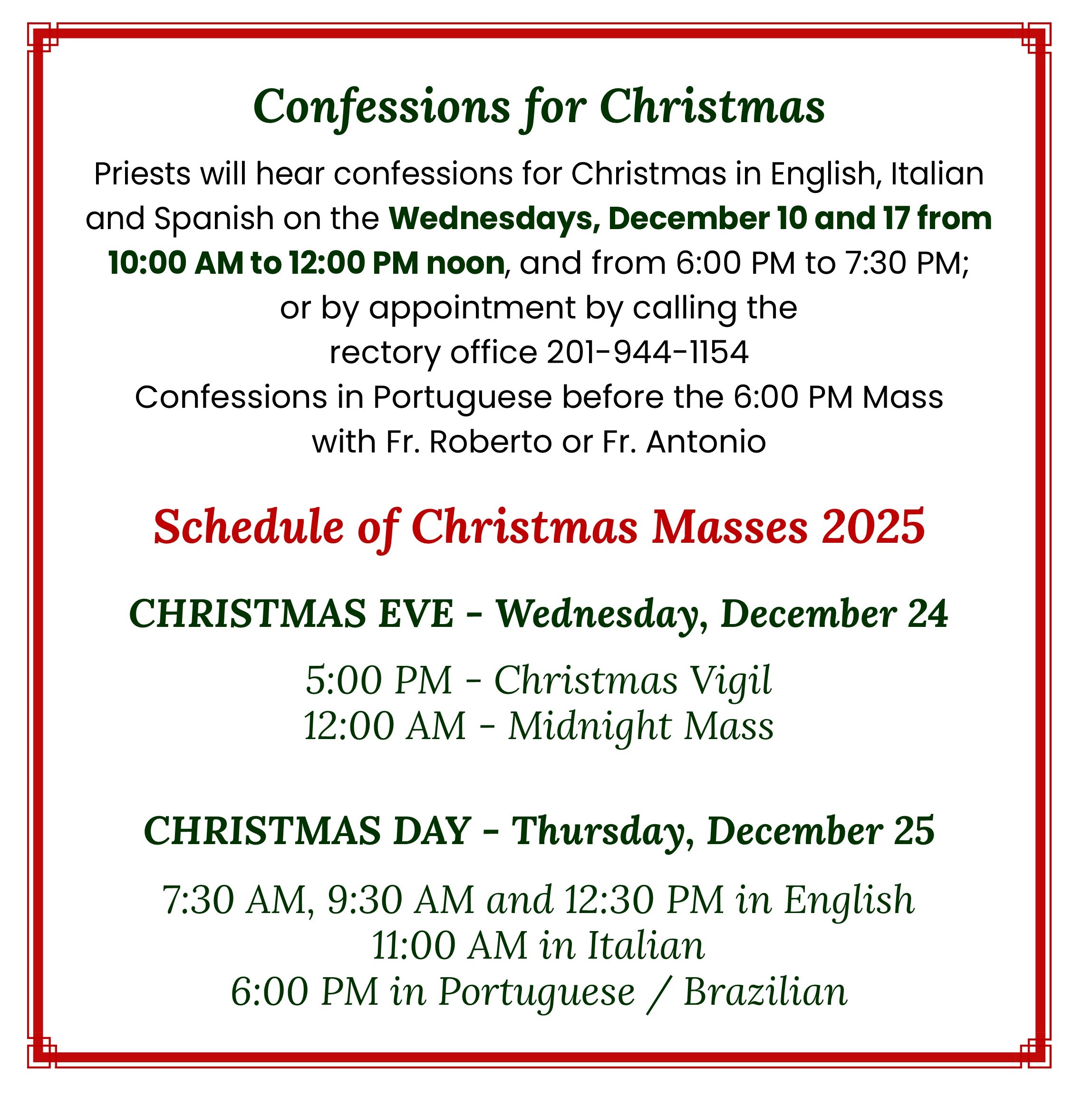 Confessions for Christmas

Priests will hear confessions for Christmas in English, Italian and Spanish on the Wednesdays, December 10 and 17 from 10:00 AM to 12:00 PM noon, and from 6:00 PM to 7:30 PM; or by appointment by calling the rectory office 201-944-1154

Confessions in Portuguese before the 6:00 PM Mass with Fr. Roberto or Fr. Antonio

Schedule of Christmas Masses 2025

CHRISTMAS EVE - Wednesday, December 24

5:00 PM - Christmas Vigil
12:00 AM - Midnight Mass

CHRISTMAS DAY - Thursday, December 25

7:30 AM, 9:30 AM and 12:30 PM in English
11:00 AM in Italian
6:00 PM in Portuguese / Brazilian